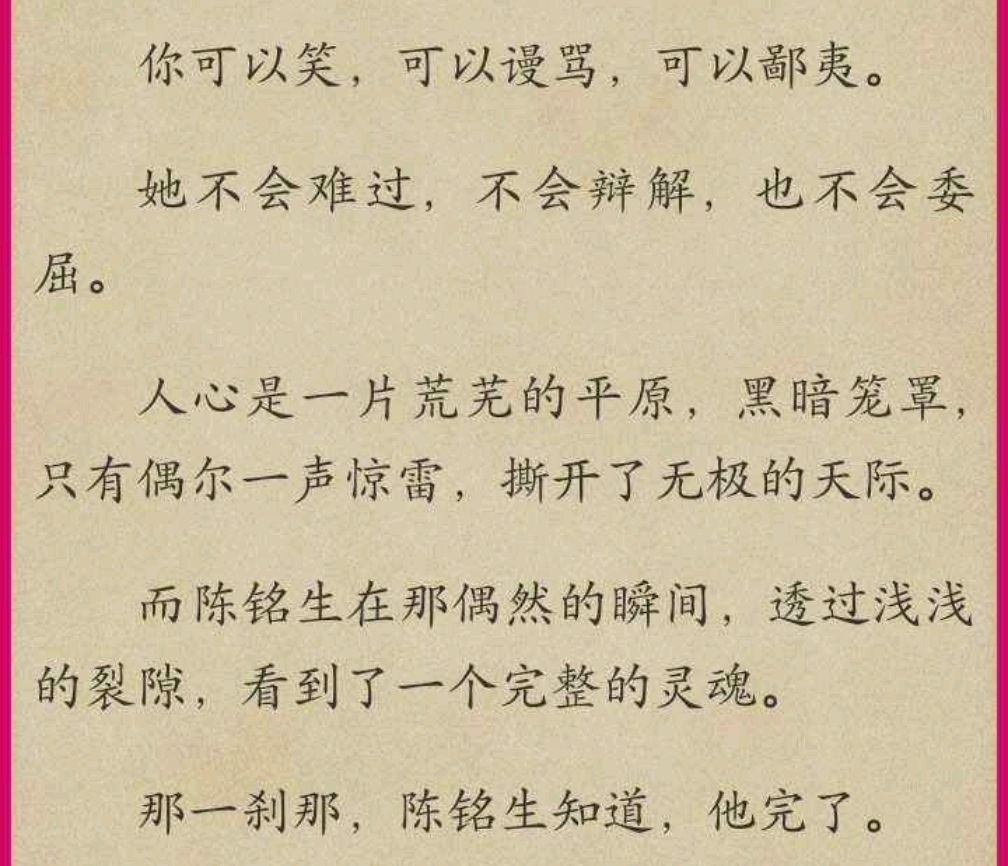 你可以笑，可以谩骂，可以鄙夷。

她不会难过，不会辩解，也不会委屈。

人心是一片荒芜的平原，黑暗笼罩，只有偶尔一声惊雷，撕开了无极的天际。

而陈铭生在那偶然的瞬间，透过浅浅的裂隙，看到了一个完整的灵魂。

那一刹那，陈铭生知道，他完了。